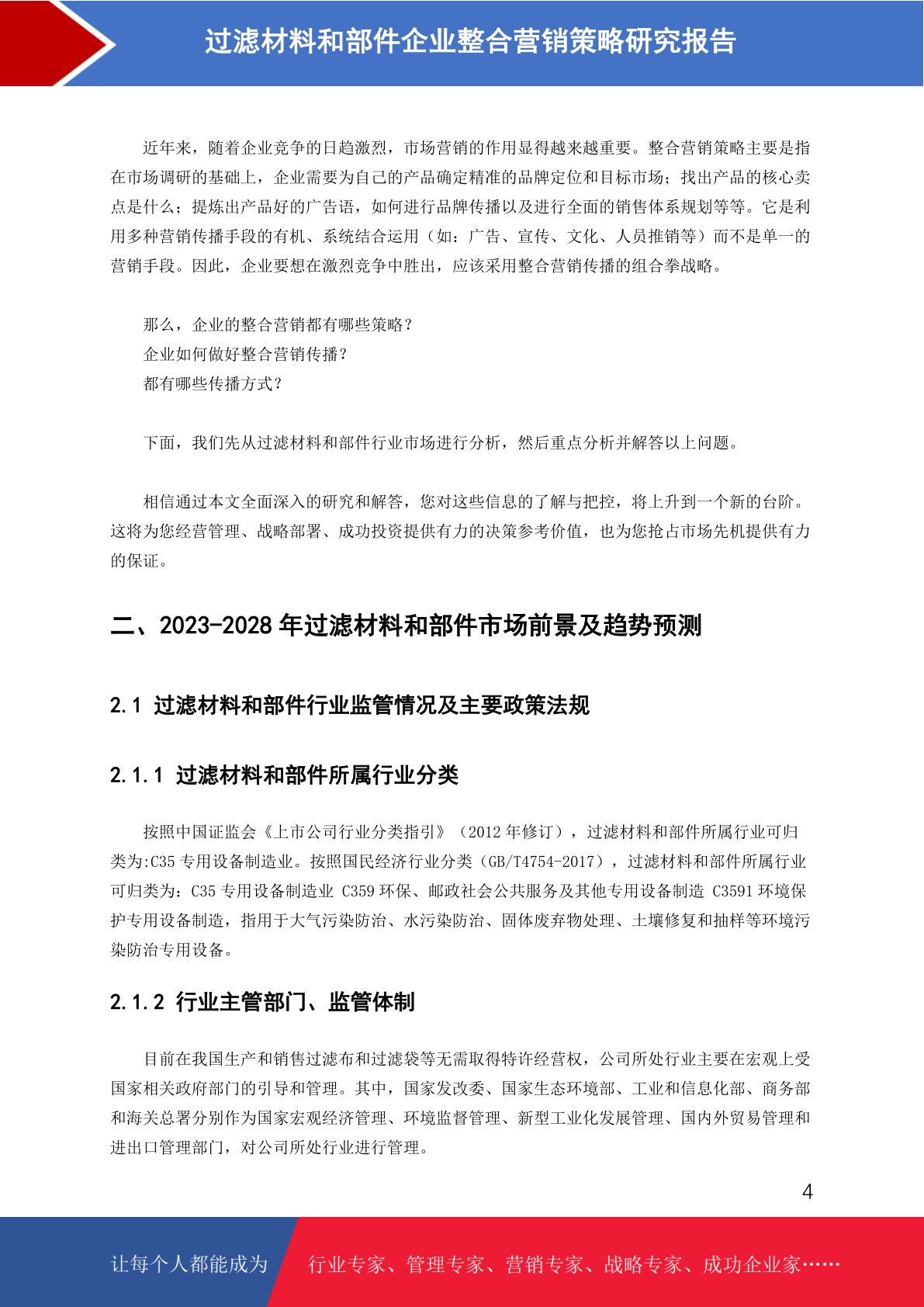 过滤材料和部件企业整合营销策略研究报告

近年来，随着企业竞争的日趋激烈，市场营销的作用显得越来越重要。整合营销策略主要是指在市场调研的基础上，企业需要为自己的产品确定精准的品牌定位和目标市场；找出产品的核心卖点是什么；提炼出产品好的广告语，如何进行品牌传播以及进行全面的销售体系规划等等。它是利用多种营销传播手段的有机、系统结合运用（如：广告、宣传、文化、人员推销等）而不是单一的营销手段。因此，企业要想在激烈竞争中胜出，应该采用整合营销传播的组合拳战略。

那么，企业的整合营销都有哪些策略？
企业如何做好整合营销传播？
都有哪些传播方式？

下面，我们先从过滤材料和部件行业市场进行分析，然后重点分析并解答以上问题。

相信通过本文全面深入的研究和解答，您对这些信息的了解与把控，将上升到一个新的台阶。这将为您经营管理、战略部署、成功投资提供有力的决策参考价值，也为您抢占市场先机提供有力的保证。

二、2023-2028 年过滤材料和部件市场前景及趋势预测

2.1 过滤材料和部件行业监管情况及主要政策法规

2.1.1 过滤材料和部件所属行业分类

按照中国证监会《上市公司行业分类指引》（2012 年修订），过滤材料和部件所属行业可归类为:C35 专用设备制造业。按照国民经济行业分类（GB/T4754-2017），过滤材料和部件所属行业可归类为：C35 专用设备制造业 C359 环保、邮政社会公共服务及其他专用设备制造 C3591 环境保护专用设备制造，指用于大气污染防治、水污染防治、固体废弃物处理、土壤修复和抽样等环境污染防治专用设备。

2.1.2 行业主管部门、监管体制

目前在我国生产和销售过滤布和过滤袋等无需取得特许经营权，公司所处行业主要在宏观上受国家相关政府部门的引导和管理。其中，国家发改委、国家生态环境部、工业和信息化部、商务部和海关总署分别作为国家宏观经济管理、环境监督管理、新型工业化发展管理、国内外贸易管理和进出口管理部门，对公司所处行业进行管理。

4

让每个人都能成为 行业专家、管理专家、营销专家、战略专家、成功企业家……